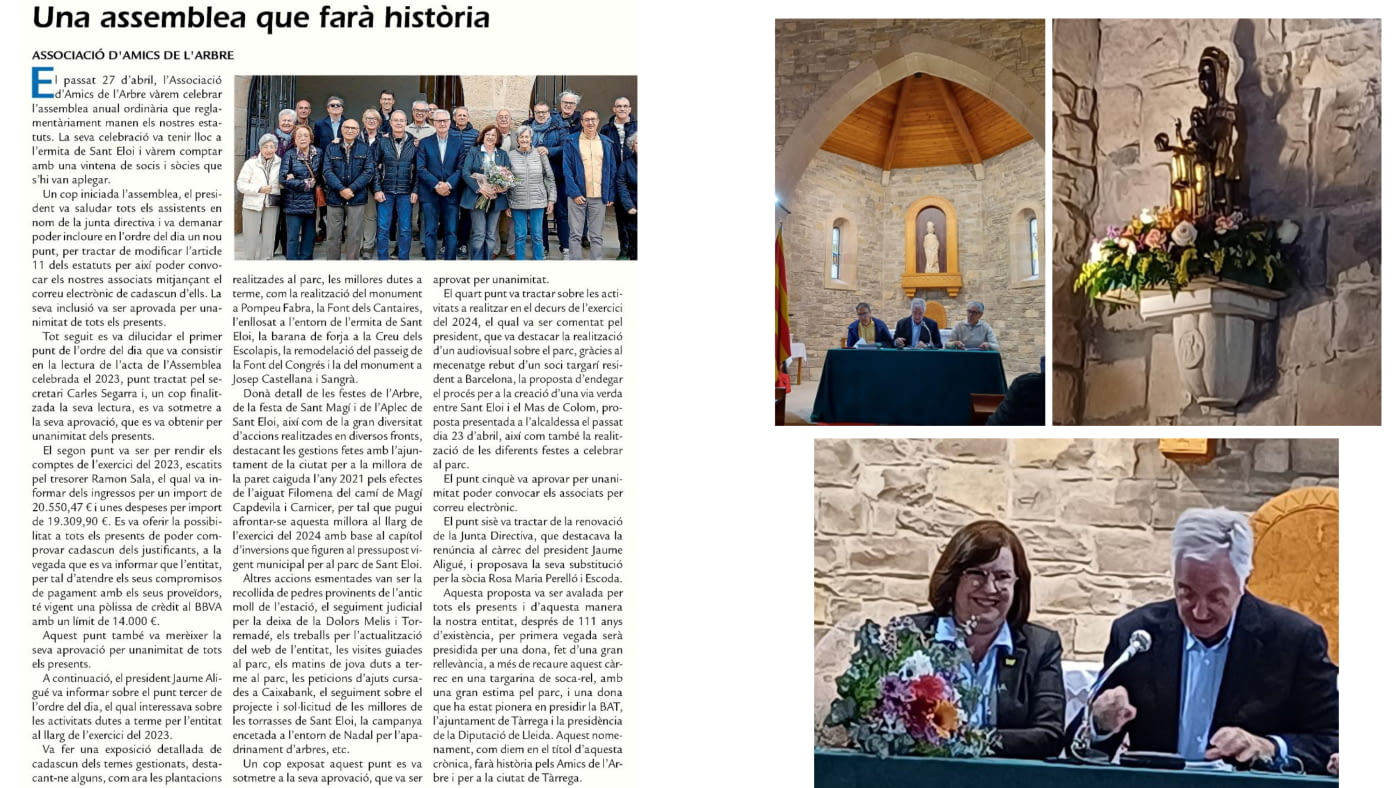 Una assemblea que farà història

ASSOCIACIÓ D'AMICS DE L'ARBRE

El passat 27 d'abril, l'Associació d'Amics de l'Arbre vàrem celebrar l'assemblea anual ordinària que reglamentàriament manen els nostres estatuts. La seva celebració va tenir lloc a l'ermita de Sant Eloi i vàrem comptar amb una vintena de socis i sòcies que s'hi van aplegar.

Un cop iniciada l'assemblea, el president va saludar tots els assistents en nom de la junta directiva i va demanar poder incloure en l'ordre del dia un nou punt, per tractar de modificar l'article 11 dels estatuts per així poder convocar els nostres associats mitjançant el correu electrònic de cadascun d'ells. La seva inclusió va ser aprovada per unanimitat de tots els presents.

Tot seguit es va dilucidar el primer punt de l'ordre del dia que va consistir en la lectura de l'acta de l'Assemblea celebrada el 2023, punt tractat pel secretari Carles Segarra i, un cop finalitzada la seva lectura, es va sotmetre a la seva aprovació, que es va obtenir per unanimitat dels presents.

El segon punt va ser per rendir els comptes de l'exercici del 2023, escatits pel tresorer Ramon Sala, el qual va informar dels ingressos per un import de 20.550,47 € i unes despeses per import de 19.309,90 €. Es va oferir la possibilitat a tots els presents de poder comprovar cadascun dels justificants, a la vegada que es va informar que l'entitat, per tal d'atendre els seus compromisos de pagament amb els seus proveïdors, té vigent una pòlissa de crèdit al BBVA amb un límit de 14.000 €.

Aquest punt també va merèixer la seva aprovació per unanimitat de tots els presents.

A continuació, el president Jaume Aligué va informar sobre el punt tercer de l'ordre del dia, el qual interessava sobre les activitats dutes a terme per l'entitat al llarg de l'exercici del 2023.

Va fer una exposició detallada de cadascun dels temes gestionats, destacant-ne alguns, com ara les plantacions realitzades al parc, les millores dutes a terme, com la realització del monument a Pompeu Fabra, la Font dels Cantaires, l'enllosat a l'entorn de l'ermita de Sant Eloi, la barana de forja a la Creu dels Escolapis, la remodelació del passeig de la Font del Congrés i la del monument a Josep Castellana i Sangrà.

Donà detall de les festes de l'Arbre, de la festa de Sant Magí i de l'Aplec de Sant Eloi, així com de la gran diversitat d'accions realitzades en diversos fronts, destacant les gestions fetes amb l'ajuntament de la ciutat per a la millora de la paret caiguda l'any 2021 pels efectes de l'aiguat Filomena del camí de Magí Capdevila i Carnicer, per tal que pugui afrontar-se aquesta millora al llarg de l'exercici del 2024 amb base al capítol d'inversions que figuren al pressupost vigent municipal per al parc de Sant Eloi.

Altres accions esmentades van ser la recollida de pedres provinents de l'antic moll de l'estació, el seguiment judicial per la deixa de la Dolors Melis i Torremadé, els treballs per l'actualització del web de l'entitat, les visites guiades al parc, els matins de jova duts a terme al parc, les peticions d'ajuts cursades a Caixabank, el seguiment sobre el projecte i sol·licitud de les millores de les torrasses de Sant Eloi, la campanya encetada a l'entorn de Nadal per l'apadrinament d'arbres, etc.

Un cop exposat aquest punt es va sotmetre a la seva aprovació, que va ser aprovat per unanimitat.

El quart punt va tractar sobre les activitats a realitzar en el decurs de l'exercici del 2024, el qual va ser comentat pel president, que va destacar la realització d'un audiovisual sobre el parc, gràcies al mecenatge rebut d'un soci targarí resident a Barcelona, la proposta d'endegar el procés per a la creació d'una via verda entre Sant Eloi i el Mas de Colom, proposta presentada a l'alcaldessa el passat dia 23 d'abril, així com també la realització de les diferents festes a celebrar al parc.

El punt cinquè va aprovar per unanimitat poder convocar els associats per correu electrònic.

El punt sisè va tractar de la renovació de la Junta Directiva, que destacava la renúncia al càrrec del president Jaume Aligué, i proposava la seva substitució per la sòcia Rosa Maria Perelló i Escoda.

Aquesta proposta va ser avalada per tots els presents i d'aquesta manera la nostra entitat, després de 111 anys d'existència, per primera vegada serà presidida per una dona, fet d'una gran rellevància, a més de recaure aquest càrrec en una targarina de soca-rel, amb una gran estima pel parc, i una dona que ha estat pionera en presidir la BAT, l'ajuntament de Tàrrega i la presidència de la Diputació de Lleida. Aquest nomenament, com diem en el títol d'aquesta crònica, farà història pels Amics de l'Arbre i per a la ciutat de Tàrrega.